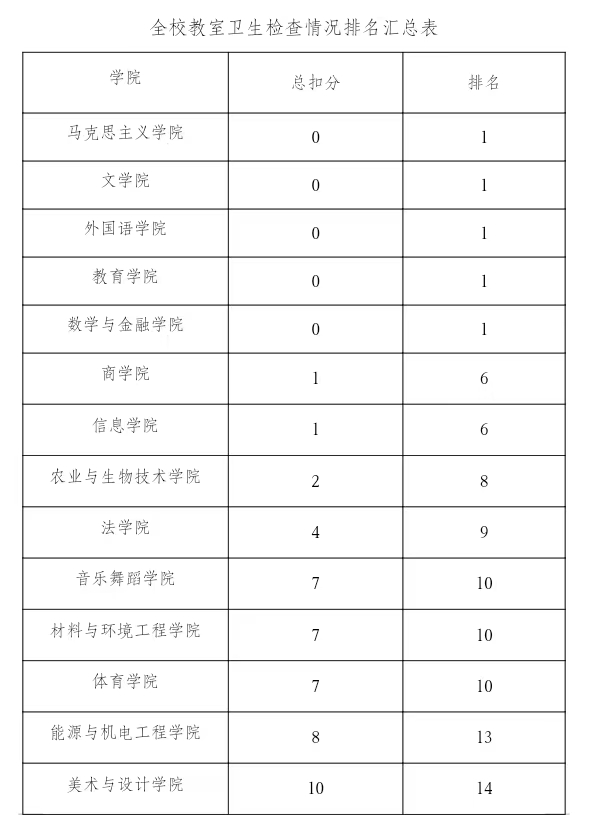 全校教室卫生检查情况排名汇总表

| 学院 | 总扣分 | 排名 |
|---|---|---|
| 马克思主义学院 | 0 | 1 |
| 文学院 | 0 | 1 |
| 外国语学院 | 0 | 1 |
| 教育学院 | 0 | 1 |
| 数学与金融学院 | 0 | 1 |
| 商学院 | 1 | 6 |
| 信息学院 | 1 | 6 |
| 农业与生物技术学院 | 2 | 8 |
| 法学院 | 4 | 9 |
| 音乐舞蹈学院 | 7 | 10 |
| 材料与环境工程学院 | 7 | 10 |
| 体育学院 | 7 | 10 |
| 能源与机电工程学院 | 8 | 13 |
| 美术与设计学院 | 10 | 14 |